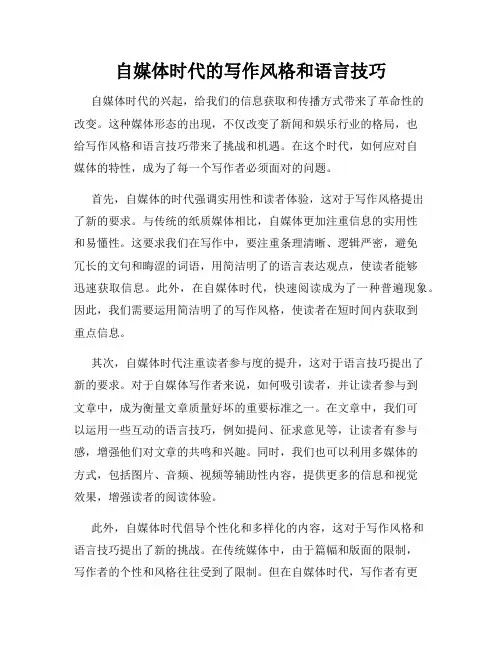 自媒体时代的写作风格和语言技巧

自媒体时代的兴起，给我们的信息获取和传播方式带来了革命性的改变。这种媒体形态的出现，不仅改变了新闻和娱乐行业的格局，也给写作风格和语言技巧带来了挑战和机遇。在这个时代，如何应对自媒体的特性，成为了每一个写作者必须面对的问题。

首先，自媒体的时代强调实用性和读者体验，这对于写作风格提出了新的要求。与传统的纸质媒体相比，自媒体更加注重信息的实用性和易懂性。这要求我们在写作中，要注重条理清晰、逻辑严密，避免冗长的文句和晦涩的词语，用简洁明了的语言表达观点，使读者能够迅速获取信息。此外，在自媒体时代，快速阅读成为了一种普遍现象。因此，我们需要运用简洁明了的写作风格，使读者在短时间内获取到重点信息。

其次，自媒体时代注重读者参与度的提升，这对于语言技巧提出了新的要求。对于自媒体写作者来说，如何吸引读者，并让读者参与到文章中，成为衡量文章质量好坏的重要标准之一。在文章中，我们可以运用一些互动的语言技巧，例如提问、征求意见等，让读者有参与感，增强他们对文章的共鸣和兴趣。同时，我们也可以利用多媒体的方式，包括图片、音频、视频等辅助性内容，提供更多的信息和视觉效果，增强读者的阅读体验。

此外，自媒体时代倡导个性化和多样化的内容，这对于写作风格和语言技巧提出了新的挑战。在传统媒体中，由于篇幅和版面的限制，写作者的个性和风格往往受到了限制。但在自媒体时代，写作者有更